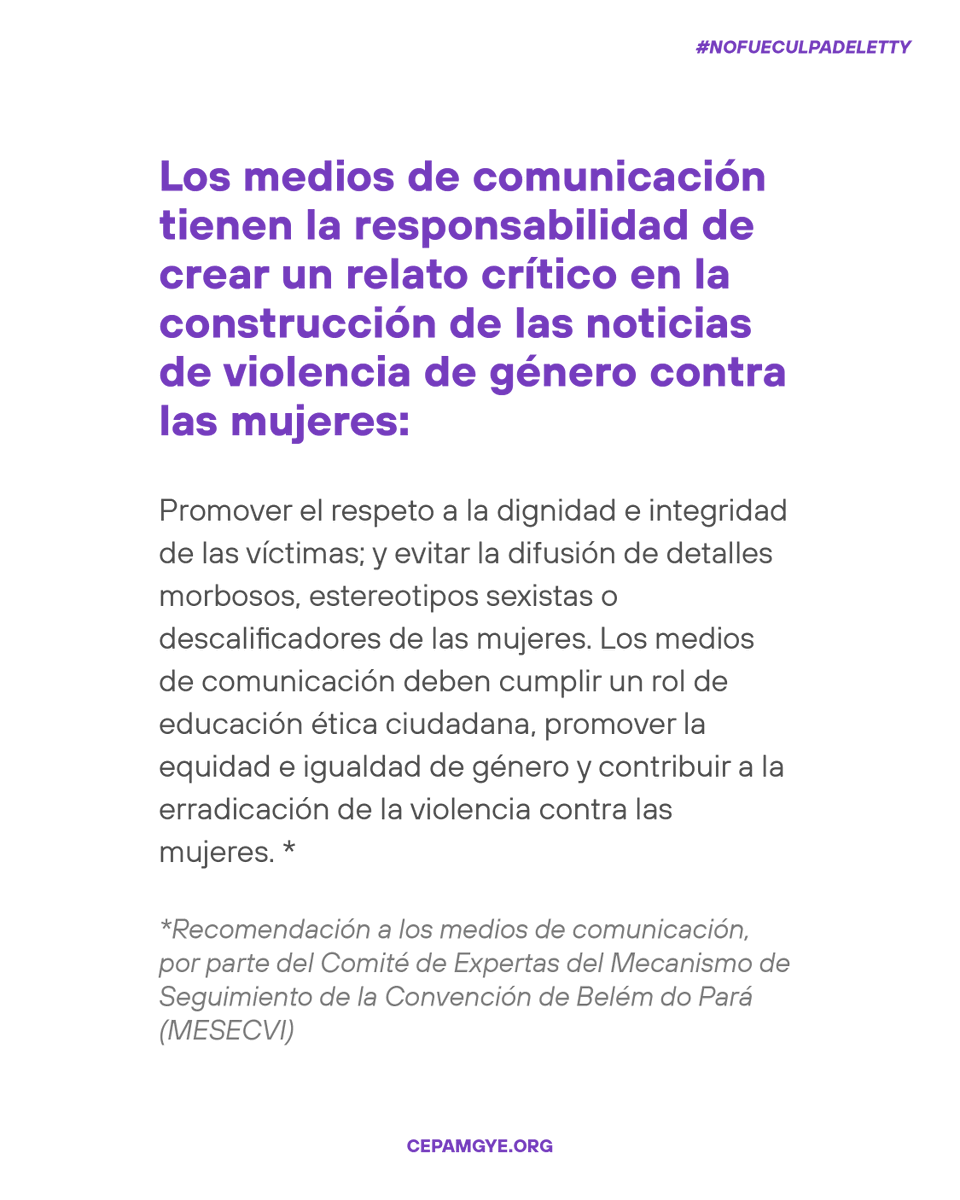 #NOFUECULPADELETTY

Los medios de comunicación tienen la responsabilidad de crear un relato crítico en la construcción de las noticias de violencia de género contra las mujeres:

Promover el respeto a la dignidad e integridad de las víctimas; y evitar la difusión de detalles morbosos, estereotipos sexistas o descalificadores de las mujeres. Los medios de comunicación deben cumplir un rol de educación ética ciudadana, promover la equidad e igualdad de género y contribuir a la erradicación de la violencia contra las mujeres. *

*Recomendación a los medios de comunicación, por parte del Comité de Expertas del Mecanismo de Seguimiento de la Convención de Belém do Pará (MESECVI)

CEPAMGYE.ORG